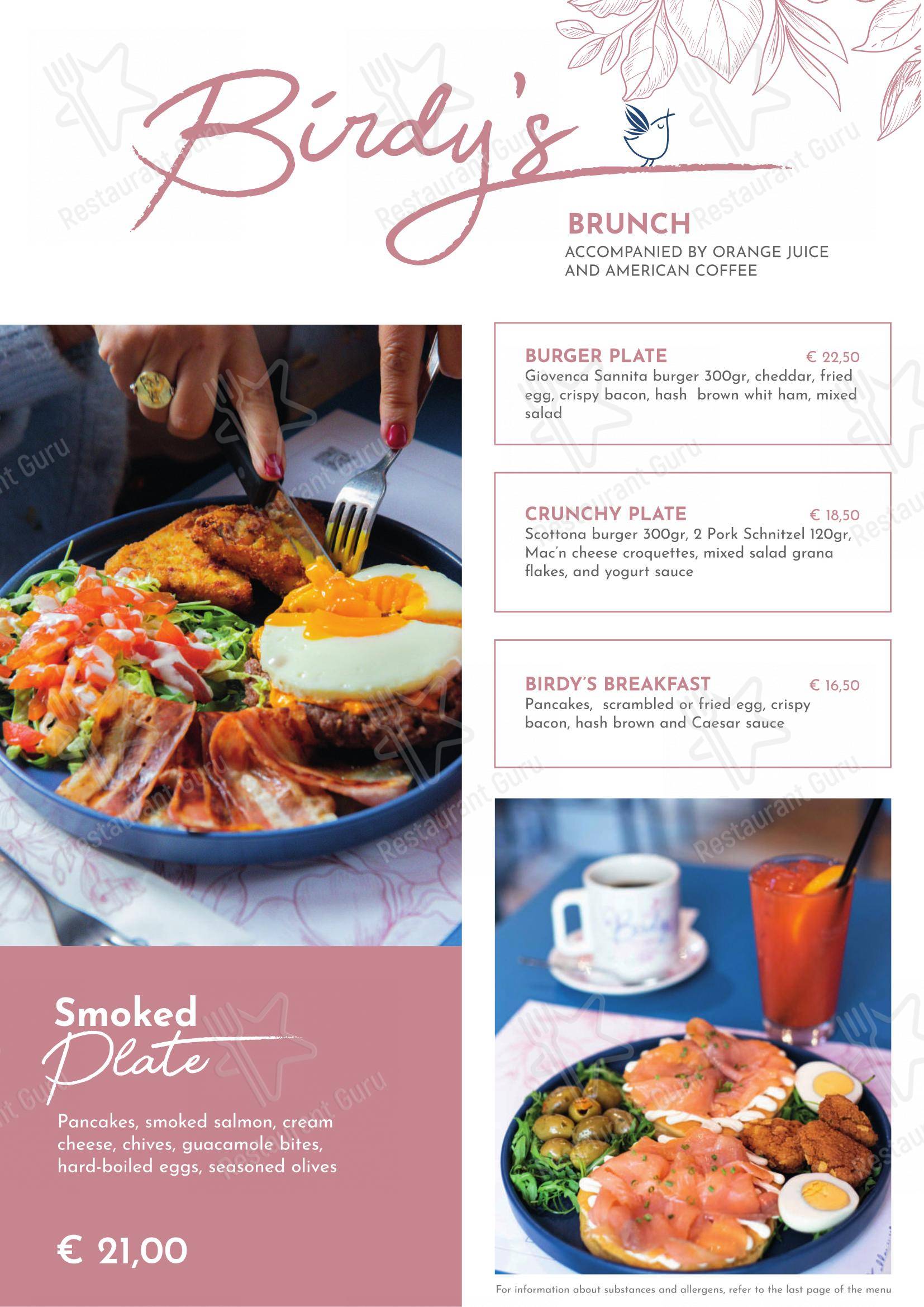 Birdy's

BRUNCH
ACCOMPANIED BY ORANGE JUICE AND AMERICAN COFFEE

BURGER PLATE € 22,50
Giovenca Sannita burger 300gr, cheddar, fried egg, crispy bacon, hash brown whit ham, mixed salad

CRUNCHY PLATE € 18,50
Scottona burger 300gr, 2 Pork Schnitzel 120gr, Mac'n cheese croquettes, mixed salad grana flakes, and yogurt sauce

BIRDY'S BREAKFAST € 16,50
Pancakes, scrambled or fried egg, crispy bacon, hash brown and Caesar sauce

Smoked Plate
Pancakes, smoked salmon, cream cheese, chives, guacamole bites, hard-boiled eggs, seasoned olives

€ 21,00

For information about substances and allergens, refer to the last page of the menu

Restaurant Guru